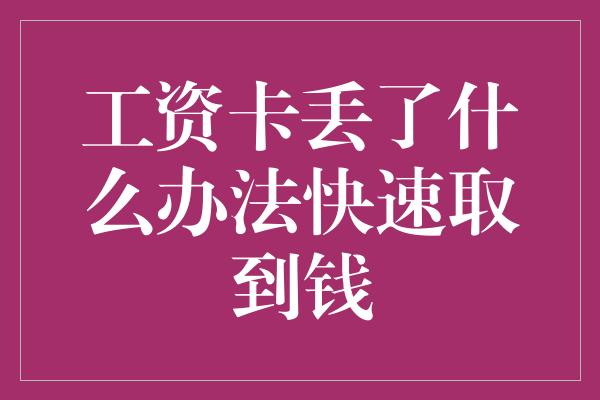 工资卡丢了什么办法快速取到钱